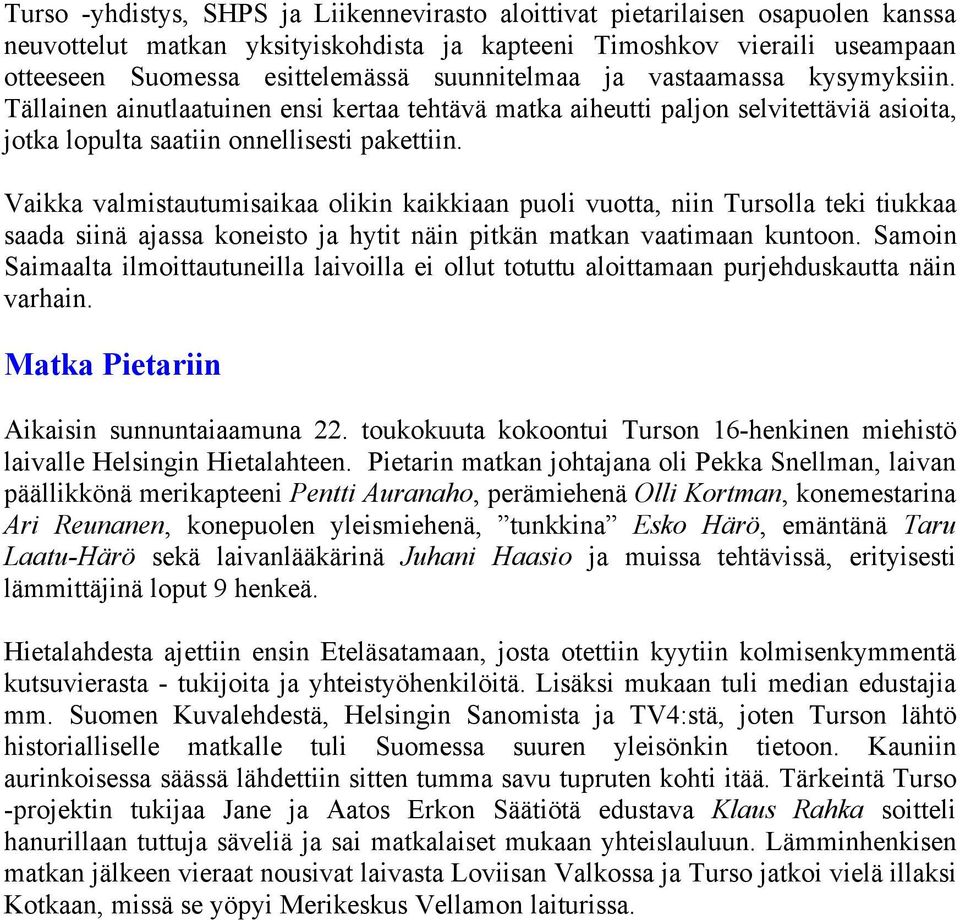 Turso -yhdistys, SHPS ja Liikennevirasto aloittivat pietarilaisen osapuolen kanssa neuvottelut matkan yksityiskohdista ja kapteeni Timoshkov vieraili useampaan otteeseen Suomessa esittelemässä suunnitelmaa ja vastaamassa kysymyksiin. Tällainen ainutlaatuinen ensi kertaa tehtävä matka aiheutti paljon selvitettäviä asioita, jotka lopulta saatiin onnellisesti pakettiin.

Vaikka valmistautumisaikaa olikin kaikkiaan puoli vuotta, niin Tursolla teki tiukkaa saada siinä ajassa koneisto ja hytit näin pitkän matkan vaatimaan kuntoon. Samoin Saimaalta ilmoittautuneilla laivoilla ei ollut totuttu aloittamaan purjehduskautta näin varhain.

Matka Pietariin

Aikaisin sunnuntaiaamuna 22. toukokuuta kokoontui Turson 16-henkinen miehistö laivalle Helsingin Hietalahteen. Pietarin matkan johtajana oli Pekka Snellman, laivan päällikkönä merikapteeni Pentti Auranaho, perämiehenä Olli Kortman, konemestarina Ari Reunanen, konepuolen yleismiehenä, ”tunkkina” Esko Härö, emäntänä Taru Laatu-Härö sekä laivanlääkärinä Juhani Haasio ja muissa tehtävissä, erityisesti lämmittäjinä loput 9 henkeä.

Hietalahdesta ajettiin ensin Eteläsatamaan, josta otettiin kyytiin kolmisenkymmentä kutsuvierasta - tukijoita ja yhteistyöhenkilöitä. Lisäksi mukaan tuli median edustajia mm. Suomen Kuvalehdestä, Helsingin Sanomista ja TV4:stä, joten Turson lähtö historialliselle matkalle tuli Suomessa suuren yleisönkin tietoon. Kauniin aurinkoisessa säässä lähdettiin sitten tumma savu tupruten kohti itää. Tärkeintä Turso -projektin tukijaa Jane ja Aatos Erkon Säätiötä edustava Klaus Rahka soitteli hanurillaan tuttuja säveliä ja sai matkalaiset mukaan yhteislauluun. Lämminhenkisen matkan jälkeen vieraat nousivat laivasta Loviisan Valkossa ja Turso jatkoi vielä illaksi Kotkaan, missä se yöpyi Merikeskus Vellamon laiturissa.